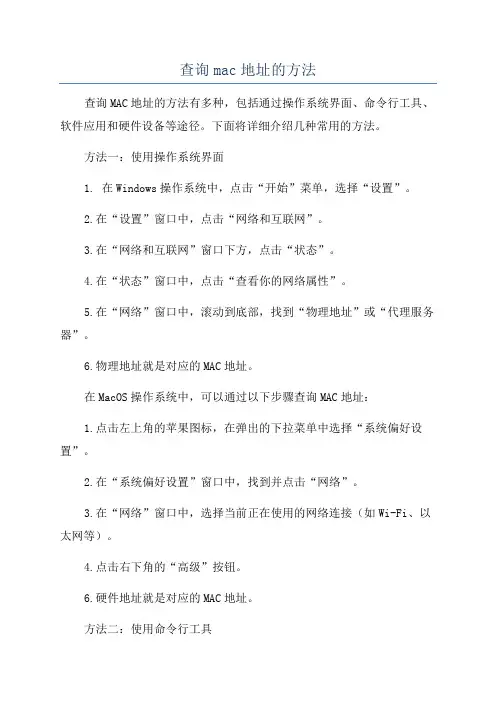 查询mac地址的方法

查询MAC地址的方法有多种，包括通过操作系统界面、命令行工具、软件应用和硬件设备等途径。下面将详细介绍几种常用的方法。

方法一：使用操作系统界面

1. 在Windows操作系统中，点击“开始”菜单，选择“设置”。

2.在“设置”窗口中，点击“网络和互联网”。

3.在“网络和互联网”窗口下方，点击“状态”。

4.在“状态”窗口中，点击“查看你的网络属性”。

5.在“网络”窗口中，滚动到底部，找到“物理地址”或“代理服务器”。

6.物理地址就是对应的MAC地址。

在MacOS操作系统中，可以通过以下步骤查询MAC地址：

1.点击左上角的苹果图标，在弹出的下拉菜单中选择“系统偏好设置”。

2.在“系统偏好设置”窗口中，找到并点击“网络”。

3.在“网络”窗口中，选择当前正在使用的网络连接（如Wi-Fi、以太网等）。

4.点击右下角的“高级”按钮。

6.硬件地址就是对应的MAC地址。

方法二：使用命令行工具